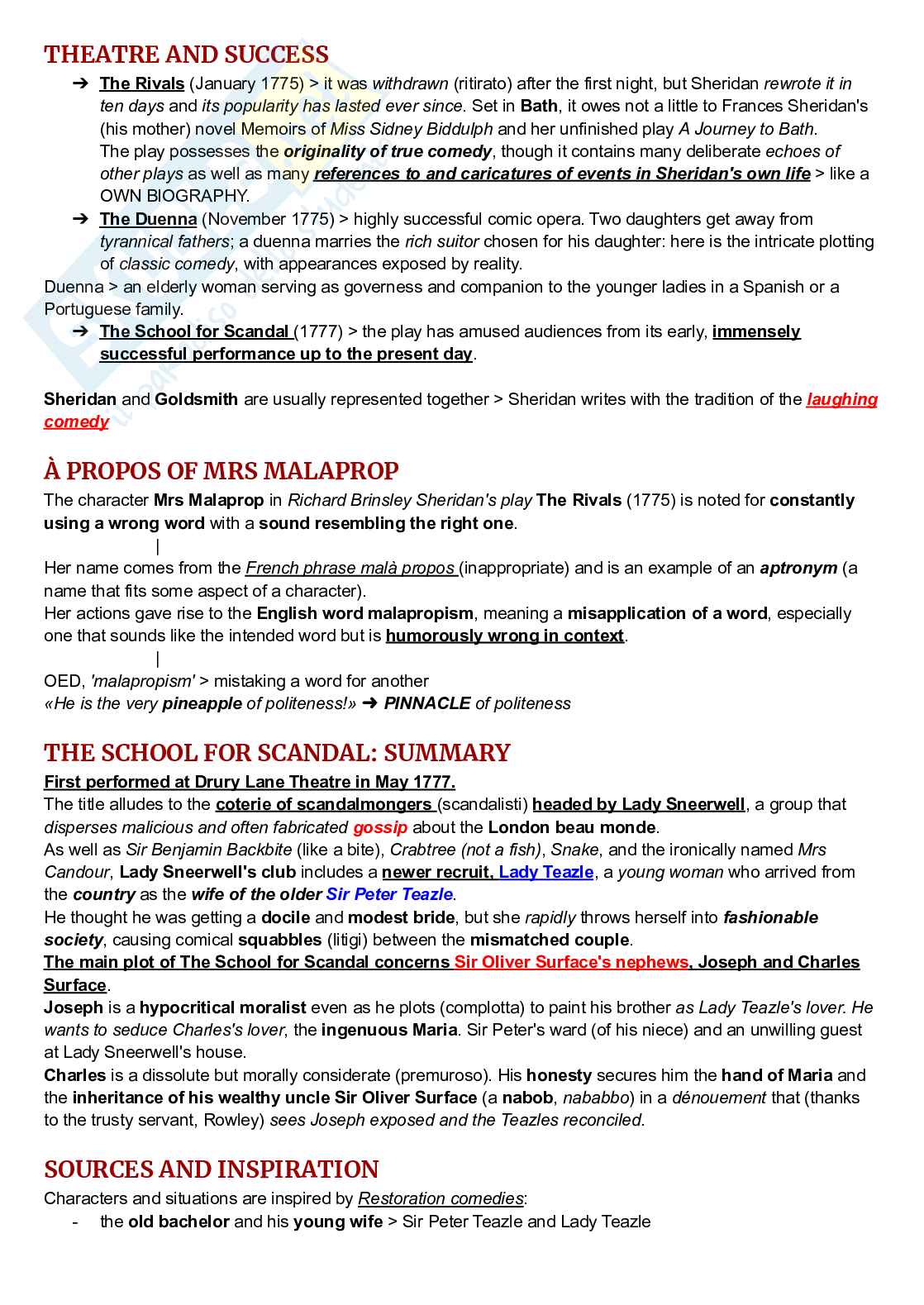 THEATRE AND SUCCESS

➔ The Rivals (January 1775) > it was withdrawn (ritirato) after the first night, but Sheridan rewrote it in ten days and its popularity has lasted ever since. Set in Bath, it owes not a little to Frances Sheridan's (his mother) novel Memoirs of Miss Sidney Biddulph and her unfinished play A Journey to Bath. The play possesses the originality of true comedy, though it contains many deliberate echoes of other plays as well as many references to and caricatures of events in Sheridan's own life > like a OWN BIOGRAPHY.

➔ The Duenna (November 1775) > highly successful comic opera. Two daughters get away from tyrannical fathers; a duenna marries the rich suitor chosen for his daughter: here is the intricate plotting of classic comedy, with appearances exposed by reality.

Duenna > an elderly woman serving as governess and companion to the younger ladies in a Spanish or a Portuguese family.

➔ The School for Scandal (1777) > the play has amused audiences from its early, immensely successful performance up to the present day.

Sheridan and Goldsmith are usually represented together > Sheridan writes with the tradition of the laughing comedy

À PROPOS OF MRS MALAPROP

The character Mrs Malaprop in Richard Brinsley Sheridan's play The Rivals (1775) is noted for constantly using a wrong word with a sound resembling the right one.

|

Her name comes from the French phrase malà propos (inappropriate) and is an example of an aptronym (a name that fits some aspect of a character).

Her actions gave rise to the English word malapropism, meaning a misapplication of a word, especially one that sounds like the intended word but is humorously wrong in context.

|

OED, 'malapropism' > mistaking a word for another

«He is the very pineapple of politeness!» ➔ PINNACLE of politeness

THE SCHOOL FOR SCANDAL: SUMMARY

First performed at Drury Lane Theatre in May 1777.

The title alludes to the coterie of scandalmongers (scandalisti) headed by Lady Sneerwell, a group that disperses malicious and often fabricated gossip about the London beau monde.

As well as Sir Benjamin Backbite (like a bite), Crabtree (not a fish), Snake, and the ironically named Mrs Candour, Lady Sneerwell's club includes a newer recruit, Lady Teazle, a young woman who arrived from the country as the wife of the older Sir Peter Teazle.

He thought he was getting a docile and modest bride, but she rapidly throws herself into fashionable society, causing comical squabbles (litigi) between the mismatched couple.

The main plot of The School for Scandal concerns Sir Oliver Surface's nephews, Joseph and Charles Surface.

Joseph is a hypocritical moralist even as he plots (complotta) to paint his brother as Lady Teazle's lover. He wants to seduce Charles's lover, the ingenuous Maria. Sir Peter's ward (of his niece) and an unwilling guest at Lady Sneerwell's house.

Charles is a dissolute but morally considerate (premuroso). His honesty secures him the hand of Maria and the inheritance of his wealthy uncle Sir Oliver Surface (a nabob, nababbo) in a dénouement that (thanks to the trusty servant, Rowley) sees Joseph exposed and the Teazles reconciled.

SOURCES AND INSPIRATION

Characters and situations are inspired by Restoration comedies:

- the old bachelor and his young wife > Sir Peter Teazle and Lady Teazle